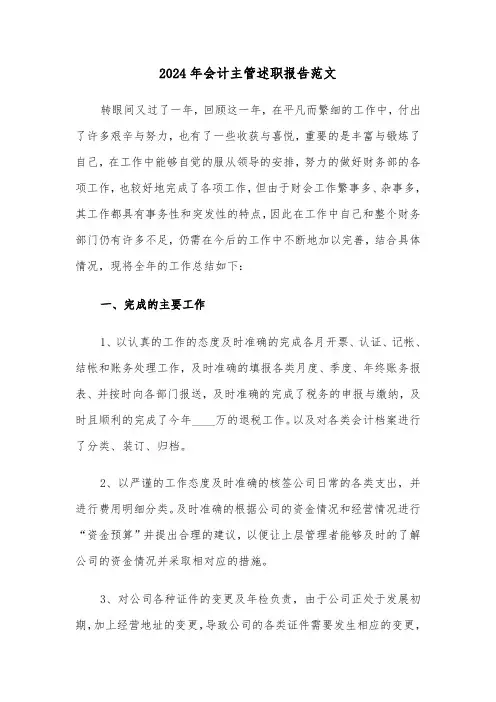 2024年会计主管述职报告范文

转眼间又过了一年，回顾这一年，在平凡而繁细的工作中，付出了许多艰辛与努力，也有了一些收获与喜悦，重要的是丰富与锻炼了自己，在工作中能够自觉的服从领导的安排，努力的做好财务部的各项工作，也较好地完成了各项工作，但由于财会工作繁事多、杂事多，其工作都具有事务性和突发性的特点，因此在工作中自己和整个财务部门仍有许多不足，仍需在今后的工作中不断地加以完善，结合具体情况，现将全年的工作总结如下：

一、完成的主要工作

1、以认真的工作的态度及时准确的完成各月开票、认证、记帐、结帐和账务处理工作，及时准确的填报各类月度、季度、年终账务报表、并按时向各部门报送，及时准确的完成了税务的申报与缴纳，及时且顺利的完成了今年____万的退税工作。以及对各类会计档案进行了分类、装订、归档。

2、以严谨的工作态度及时准确的核签公司日常的各类支出，并进行费用明细分类。及时准确的根据公司的资金情况和经营情况进行“资金预算”并提出合理的建议，以便让上层管理者能够及时的了解公司的资金情况并采取相对应的措施。

3、对公司各种证件的变更及年检负责，由于公司正处于发展初期，加上经营地址的变更，导致公司的各类证件需要发生相应的变更，